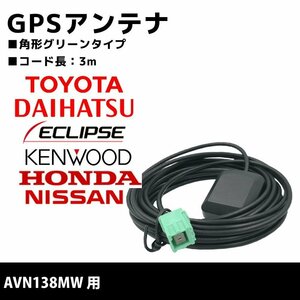 GPSアンテナ
■角形グリーンタイプ
■コード長：3m

TOYOTA
DAIHATSU
ECLIPSE
KENWOOD
HONDA
NISSAN

AVN138MW 用